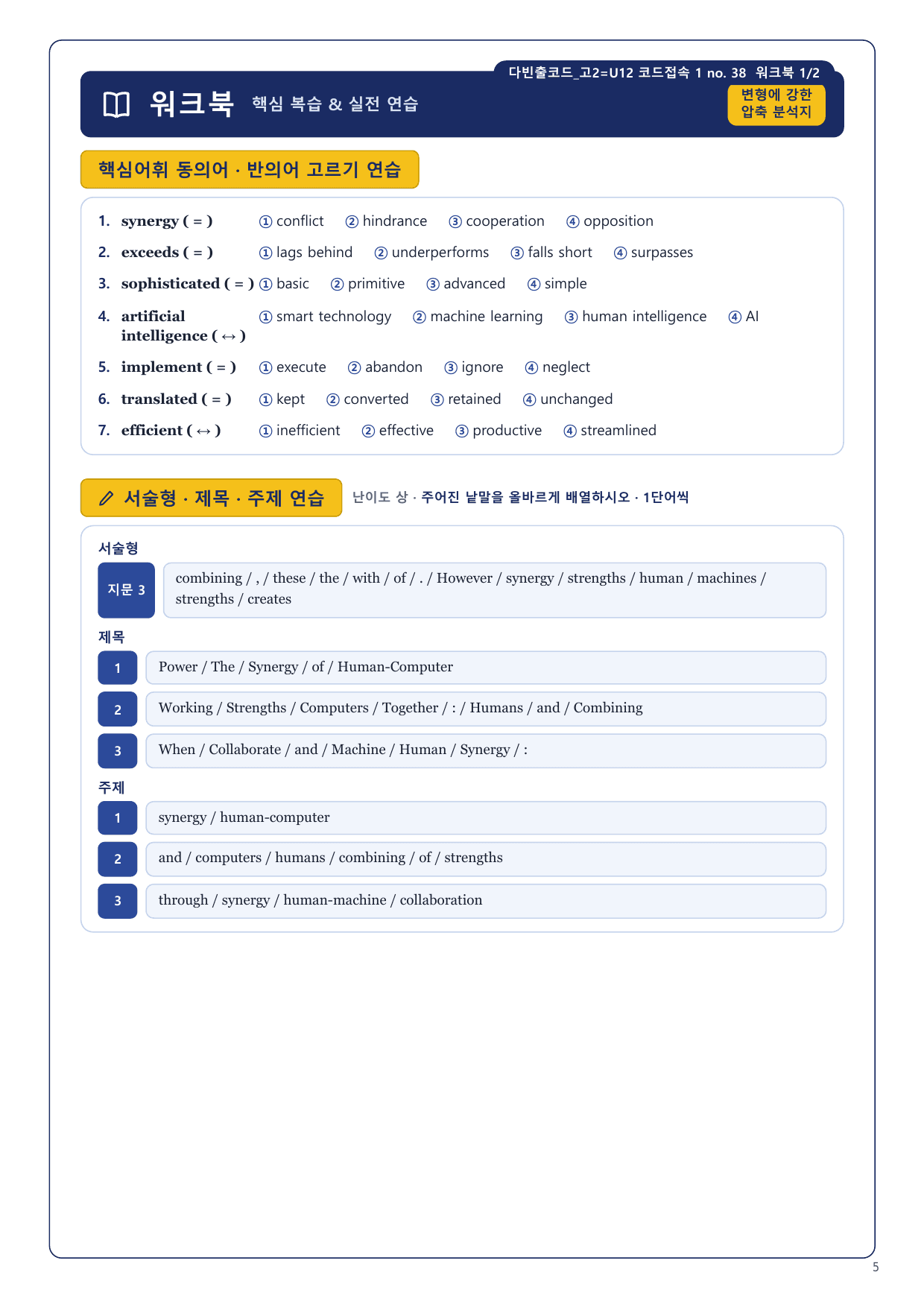 다빈출코드_고2=U12 코드접속 1 no. 38 워크북 1/2

워크북 핵심 복습 & 실전 연습

변형에 강한 압축 분석지

핵심어휘 동의어 · 반의어 고르기 연습

1. synergy ( = ) ① conflict ② hindrance ③ cooperation ④ opposition
2. exceeds ( = ) ① lags behind ② underperforms ③ falls short ④ surpasses
3. sophisticated ( = ) ① basic ② primitive ③ advanced ④ simple
4. artificial intelligence ( ↔ ) ① smart technology ② machine learning ③ human intelligence ④ AI
5. implement ( = ) ① execute ② abandon ③ ignore ④ neglect
6. translated ( = ) ① kept ② converted ③ retained ④ unchanged
7. efficient ( ↔ ) ① inefficient ② effective ③ productive ④ streamlined

서술형 · 제목 · 주제 연습 난이도 상 · 주어진 낱말을 올바르게 배열하시오 · 1단어씩

서술형

지문 3 combining / , / these / the / with / of / . / However / synergy / strengths / human / machines / strengths / creates

제목

1 Power / The / Synergy / of / Human-Computer
2 Working / Strengths / Computers / Together / : / Humans / and / Combining
3 When / Collaborate / and / Machine / Human / Synergy / :

주제

1 synergy / human-computer
2 and / computers / humans / combining / of / strengths
3 through / synergy / human-machine / collaboration

5